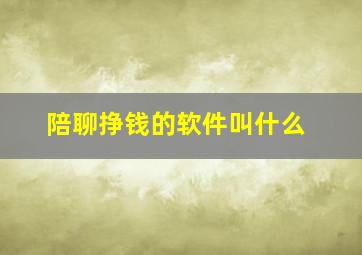 陪聊挣钱的软件叫什么